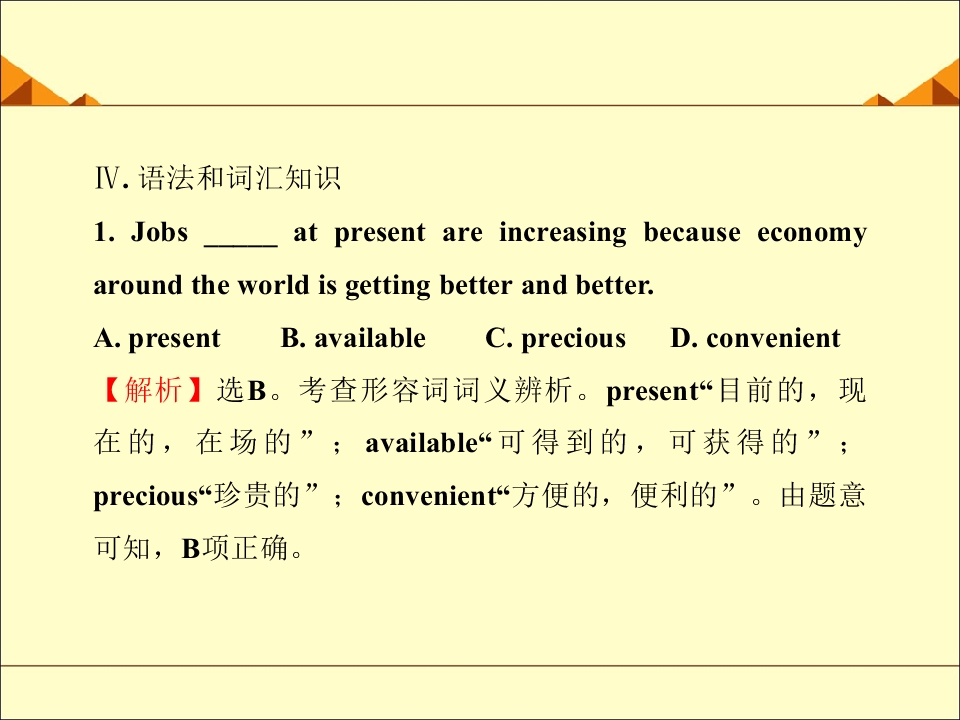 Ⅳ.语法和词汇知识

1. Jobs ____ at present are increasing because economy around the world is getting better and better.

A. present B. available C. precious D. convenient

【解析】选B。考查形容词词义辨析。present“目前的，现在的，在场的”；available“可得到的，可获得的”；precious“珍贵的”；convenient“方便的，便利的”。由题意可知，B项正确。